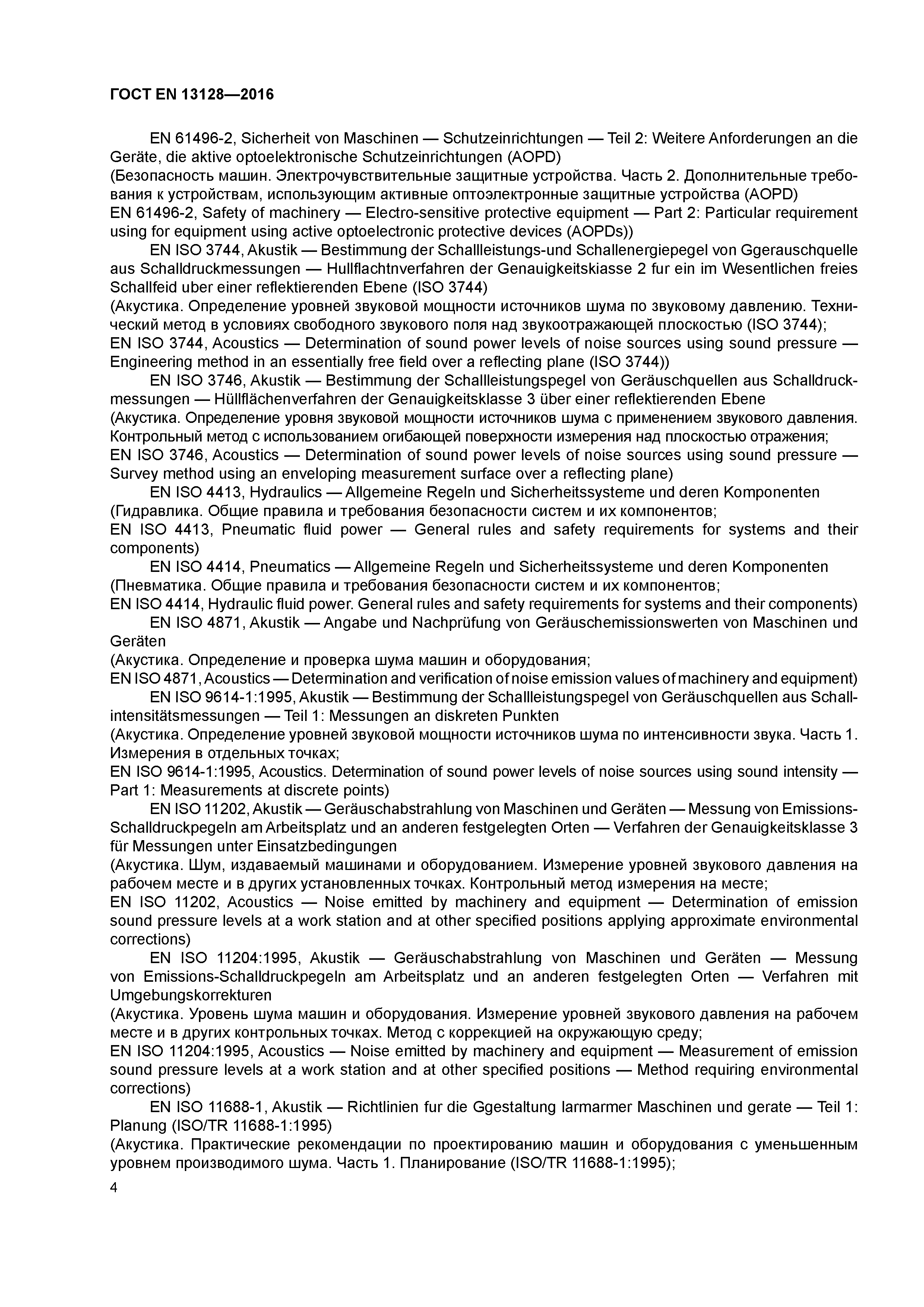 ГОСТ EN 13128—2016

EN 61496-2, Sicherheit von Maschinen — Schutzeinrichtungen — Teil 2: Weitere Anforderungen an die Geräte, die aktive optoelektronische Schutzeinrichtungen (AOPD)
(Безопасность машин. Электрочувствительные защитные устройства. Часть 2. Дополнительные требования к устройствам, использующим активные оптоэлектронные защитные устройства (AOPD)
EN 61496-2, Safety of machinery — Electro-sensitive protective equipment — Part 2: Particular requirement using for equipment using active optoelectronic protective devices (AOPDs))

EN ISO 3744, Akustik — Bestimmung der Schallleistungs-und Schallenergiepegel von Ggerauschquelle aus Schalldruckmessungen — Hullflachtnverfahren der Genauigkeitskiasse 2 fur ein im Wesentlichen freies Schallfeid uber einer reflektierenden Ebene (ISO 3744)
(Акустика. Определение уровней звуковой мощности источников шума по звуковому давлению. Технический метод в условиях свободного звукового поля над звукоотражающей плоскостью (ISO 3744);
EN ISO 3744, Acoustics — Determination of sound power levels of noise sources using sound pressure — Engineering method in an essentially free field over a reflecting plane (ISO 3744))

EN ISO 3746, Akustik — Bestimmung der Schallleistungspegel von Geräuschquellen aus Schalldruckmessungen — Hüllflächenverfahren der Genauigkeitsklasse 3 über einer reflektierenden Ebene
(Акустика. Определение уровня звуковой мощности источников шума с применением звукового давления. Контрольный метод с использованием огибающей поверхности измерения над плоскостью отражения;
EN ISO 3746, Acoustics — Determination of sound power levels of noise sources using sound pressure — Survey method using an enveloping measurement surface over a reflecting plane)

EN ISO 4413, Hydraulics — Allgemeine Regeln und Sicherheitssysteme und deren Komponenten
(Гидравлика. Общие правила и требования безопасности систем и их компонентов;
EN ISO 4413, Pneumatic fluid power — General rules and safety requirements for systems and their components)

EN ISO 4414, Pneumatics — Allgemeine Regeln und Sicherheitssysteme und deren Komponenten
(Пневматика. Общие правила и требования безопасности систем и их компонентов;
EN ISO 4414, Hydraulic fluid power. General rules and safety requirements for systems and their components)

EN ISO 4871, Akustik — Angabe und Nachprüfung von Geräuschemissionswerten von Maschinen und Geräten
(Акустика. Определение и проверка шума машин и оборудования;
EN ISO 4871, Acoustics — Determination and verification of noise emission values of machinery and equipment)

EN ISO 9614-1:1995, Akustik — Bestimmung der Schallleistungspegel von Geräuschquellen aus Schallintensitätsmessungen — Teil 1: Messungen an diskreten Punkten
(Акустика. Определение уровней звуковой мощности источников шума по интенсивности звука. Часть 1. Измерения в отдельных точках;
EN ISO 9614-1:1995, Acoustics. Determination of sound power levels of noise sources using sound intensity — Part 1: Measurements at discrete points)

EN ISO 11202, Akustik — Geräuschabstrahlung von Maschinen und Geräten — Messung von Emissions-Schalldruckpegeln am Arbeitsplatz und an anderen festgelegten Orten — Verfahren der Genauigkeitsklasse 3 für Messungen unter Einsatzbedingungen
(Акустика. Шум, издаваемый машинами и оборудованием. Измерение уровней звукового давления на рабочем месте и в других установленных точках. Контрольный метод измерения на месте;
EN ISO 11202, Acoustics — Noise emitted by machinery and equipment — Determination of emission sound pressure levels at a work station and at other specified positions applying approximate environmental corrections)

EN ISO 11204:1995, Akustik — Geräuschabstrahlung von Maschinen und Geräten — Messung von Emissions-Schalldruckpegeln am Arbeitsplatz und an anderen festgelegten Orten — Verfahren mit Umgebungskorrekturen
(Акустика. Уровень шума машин и оборудования. Измерение уровней звукового давления на рабочем месте и в других контрольных точках. Метод с коррекцией на окружающую среду;
EN ISO 11204:1995, Acoustics — Noise emitted by machinery and equipment — Measurement of emission sound pressure levels at a work station and at other specified positions — Method requiring environmental corrections)

EN ISO 11688-1, Akustik — Richtlinien fur die Ggestaltung larmarmer Maschinen und gerate — Teil 1: Planung (ISO/TR 11688-1:1995)
(Акустика. Практические рекомендации по проектированию машин и оборудования с уменьшенным уровнем производимого шума. Часть 1. Планирование (ISO/TR 11688-1:1995);

4